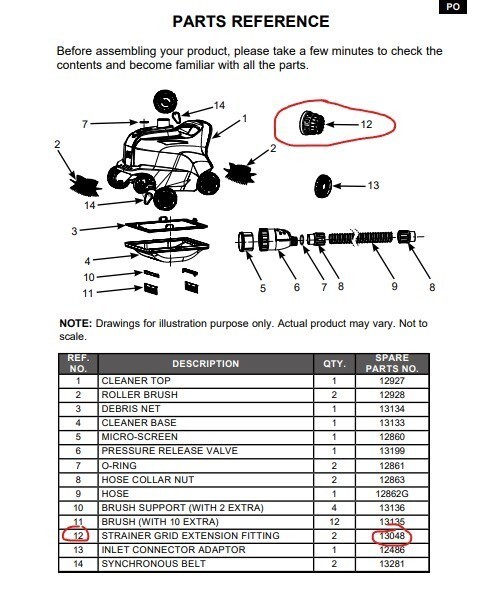 PO

PARTS REFERENCE

Before assembling your product, please take a few minutes to check the contents and become familiar with all the parts.

14
7
1
12
2
2
13
14
3
4
10
11
5
6
7
8
9
8

NOTE: Drawings for illustration purpose only. Actual product may vary. Not to scale.

| REF. NO. | DESCRIPTION | QTY. | SPARE PARTS NO. |
|---|---|---|---|
| 1 | CLEANER TOP | 1 | 12927 |
| 2 | ROLLER BRUSH | 2 | 12928 |
| 3 | DEBRIS NET | 1 | 13134 |
| 4 | CLEANER BASE | 1 | 13133 |
| 5 | MICRO-SCREEN | 1 | 12860 |
| 6 | PRESSURE RELEASE VALVE | 1 | 13199 |
| 7 | O-RING | 2 | 12861 |
| 8 | HOSE COLLAR NUT | 2 | 12863 |
| 9 | HOSE | 1 | 12862G |
| 10 | BRUSH SUPPORT (WITH 2 EXTRA) | 4 | 13136 |
| 11 | BRUSH (WITH 10 EXTRA) | 12 | 13135 |
| 12 | STRAINER GRID EXTENSION FITTING | 2 | 13048 |
| 13 | INLET CONNECTOR ADAPTOR | 1 | 12486 |
| 14 | SYNCHRONOUS BELT | 2 | 13281 |